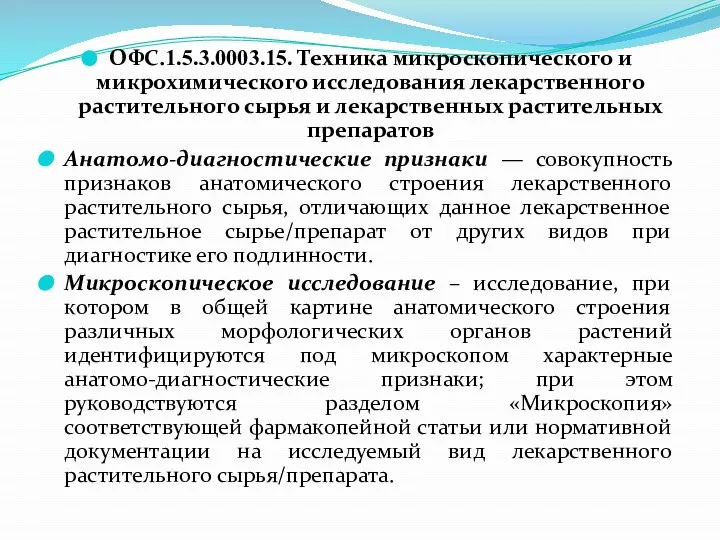 ОФС.1.5.3.0003.15. Техника микроскопического и микрохимического исследования лекарственного растительного сырья и лекарственных растительных препаратов

Анатомо-диагностические признаки — совокупность признаков анатомического строения лекарственного растительного сырья, отличающих данное лекарственное растительное сырье/препарат от других видов при диагностике его подлинности.

Микроскопическое исследование – исследование, при котором в общей картине анатомического строения различных морфологических органов растений идентифицируются под микроскопом характерные анатомо-диагностические признаки; при этом руководствуются разделом «Микроскопия» соответствующей фармакопейной статьи или нормативной документации на исследуемый вид лекарственного растительного сырья/препарата.